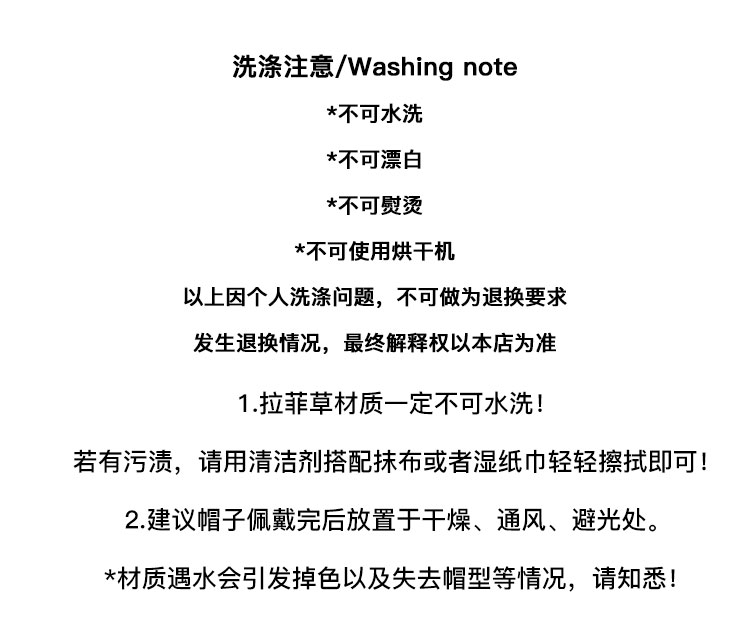 洗涤注意/Washing note

*不可水洗

*不可漂白

*不可熨烫

*不可使用烘干机

以上因个人洗涤问题，不可做为退换要求

发生退换情况，最终解释权以本店为准

1.拉菲草材质一定不可水洗！

若有污渍，请用清洁剂搭配抹布或者湿纸巾轻轻擦拭即可！

2.建议帽子佩戴完后放置于干燥、通风、避光处。

*材质遇水会引发掉色以及失去帽型等情况，请知悉！